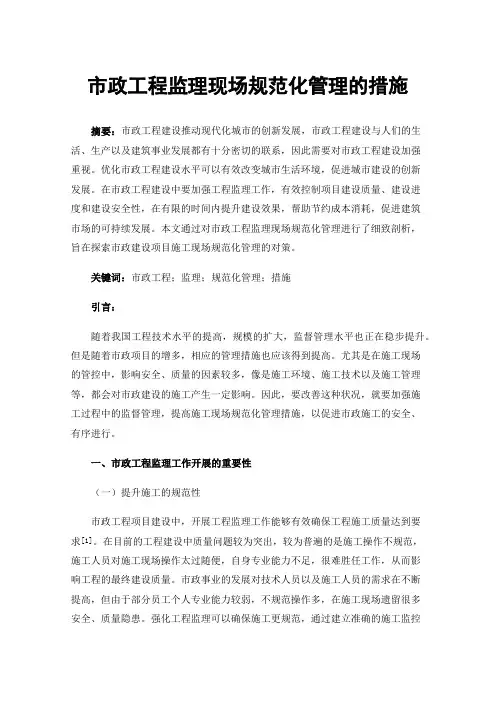 市政工程监理现场规范化管理的措施

摘要：市政工程建设推动现代化城市的创新发展，市政工程建设与人们的生活、生产以及建筑事业发展都有十分密切的联系，因此需要对市政工程建设加强重视。优化市政工程建设水平可以有效改变城市生活环境，促进城市建设的创新发展。在市政工程建设中要加强工程监理工作，有效控制项目建设质量、建设进度和建设安全性，在有限的时间内提升建设效果，帮助节约成本消耗，促进建筑市场的可持续发展。本文通过对市政工程监理现场规范化管理进行了细致剖析，旨在探索市政建设项目施工现场规范化管理的对策。

关键词：市政工程；监理；规范化管理；措施

引言：

随着我国工程技术水平的提高，规模的扩大，监督管理水平也正在稳步提升。但是随着市政项目的增多，相应的管理措施也应该得到提高。尤其是在施工现场的管控中，影响安全、质量的因素较多，像是施工环境、施工技术以及施工管理等，都会对市政建设的施工产生一定影响。因此，要改善这种状况，就要加强施工过程中的监督管理，提高施工现场规范化管理措施，以促进市政施工的安全、有序进行。

一、市政工程监理工作开展的重要性

（一）提升施工的规范性

市政工程项目建设中，开展工程监理工作能够有效确保工程施工质量达到要求[1]。在目前的工程建设中质量问题较为突出，较为普遍的是施工操作不规范，施工人员对施工现场操作太过随便，自身专业能力不足，很难胜任工作，从而影响工程的最终建设质量。市政事业的发展对技术人员以及施工人员的需求在不断提高，但由于部分员工个人专业能力较弱，不规范操作多，在施工现场遗留很多安全、质量隐患。强化工程监理可以确保施工更规范，通过建立准确的施工监控